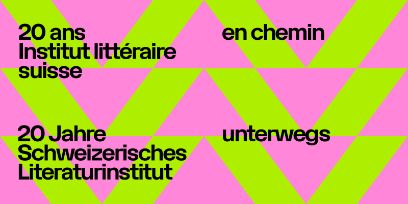 20 ans
Institut littéraire
suisse

en chemin

20 Jahre
Schweizerisches
Literaturinstitut

unterwegs